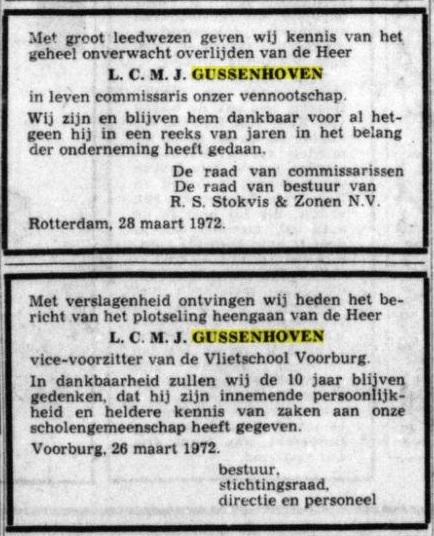 Met groot leedwezen geven wij kennis van het geheel onverwacht overlijden van de Heer

L. C. M. J. GUSSENHOVEN

in leven commissaris onzer vennootschap.

Wij zijn en blijven hem dankbaar voor al hetgeen hij in een reeks van jaren in het belang der onderneming heeft gedaan.

De raad van commissarissen
De raad van bestuur van
R. S. Stokvis & Zonen N.V.

Rotterdam, 28 maart 1972.

Met verslagenheid ontvingen wij heden het bericht van het plotseling heengaan van de Heer

L. C. M. J. GUSSENHOVEN

vice-voorzitter van de Vlietschool Voorburg.

In dankbaarheid zullen wij de 10 jaar blijven gedenken, dat hij zijn innemende persoonlijkheid en heldere kennis van zaken aan onze scholengemeenschap heeft gegeven.

Voorburg, 26 maart 1972.

bestuur,
stichtingsraad,
directie en personeel